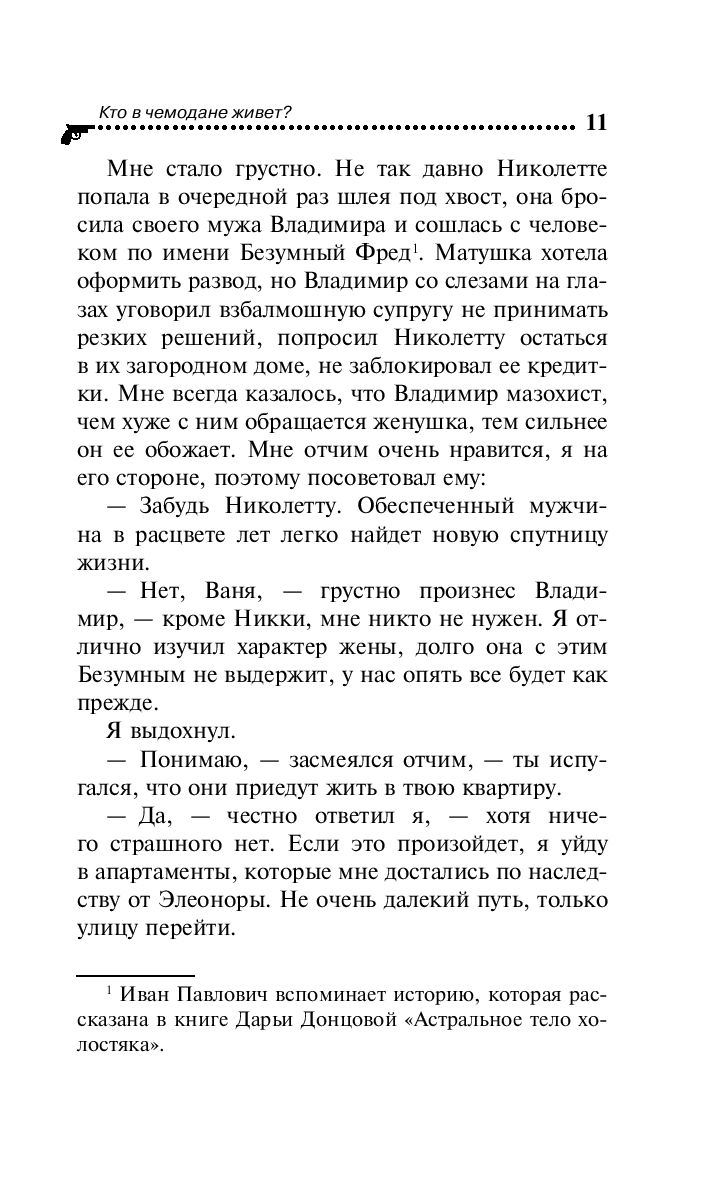 Кто в чемодане живет?

11

Мне стало грустно. Не так давно Николетте попала в очередной раз шлея под хвост, она бросила своего мужа Владимира и сошлась с человеком по имени Безумный Фред$^1$. Матушка хотела оформить развод, но Владимир со слезами на глазах уговорил взбалмошную супругу не принимать резких решений, попросил Николетту остаться в их загородном доме, не заблокировал ее кредитки. Мне всегда казалось, что Владимир мазохист, чем хуже с ним обращается женушка, тем сильнее он ее обожает. Мне отчим очень нравится, я на его стороне, поэтому посоветовал ему:

— Забудь Николетту. Обеспеченный мужчина в расцвете лет легко найдет новую спутницу жизни.

— Нет, Ваня, — грустно произнес Владимир, — кроме Никки, мне никто не нужен. Я отлично изучил характер жены, долго она с этим Безумным не выдержит, у нас опять все будет как прежде.

Я выдохнул.

— Понимаю, — засмеялся отчим, — ты испугался, что они приедут жить в твою квартиру.

— Да, — честно ответил я, — хотя ничего страшного нет. Если это произойдет, я уйду в апартаменты, которые мне достались по наследству от Элеоноры. Не очень далекий путь, только улицу перейти.

$^1$ Иван Павлович вспоминает историю, которая рассказана в книге Дарьи Донцовой «Астральное тело холостяка».